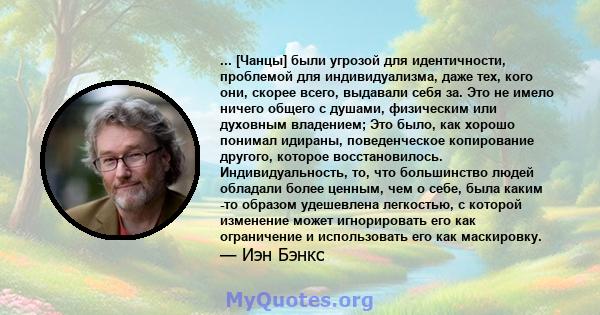 ... [Чанцы] были угрозой для идентичности, проблемой для индивидуализма, даже тех, кого они, скорее всего, выдавали себя за. Это не имело ничего общего с душами, физическим или духовным владением; Это было, как хорошо понимал идираны, поведенческое копирование другого, которое восстановилось. Индивидуальность, то, что большинство людей обладали более ценным, чем о себе, была каким -то образом удешевлена легкостью, с которой изменение может игнорировать его как ограничение и использовать его как маскировку.
— Иэн Бэнкс

MyQuotes.org